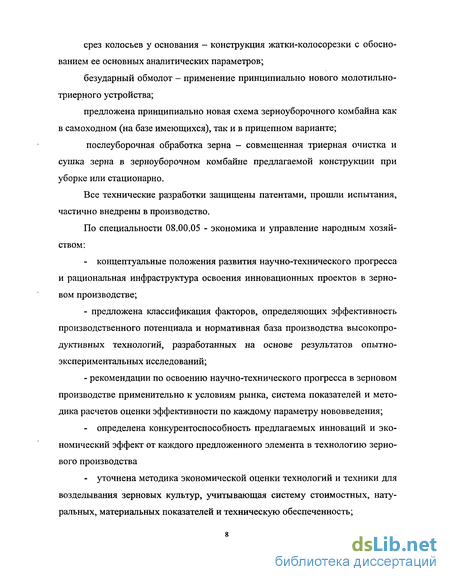 срез колосьев у основания – конструкция жатки-колосорезки с обоснованием ее основных аналитических параметров;

безударный обмолот – применение принципиально нового молотильно-триерного устройства;

предложена принципиально новая схема зерноуборочного комбайна как в самоходном (на базе имеющихся), так и в прицепном варианте;

послеуборочная обработка зерна – совмещенная триерная очистка и сушка зерна в зерноуборочном комбайне предлагаемой конструкции при уборке или стационарно.

Все технические разработки защищены патентами, прошли испытания, частично внедрены в производство.

По специальности 08.00.05 - экономика и управление народным хозяйством:

- концептуальные положения развития научно-технического прогресса и рациональная инфраструктура освоения инновационных проектов в зерновом производстве;

- предложена классификация факторов, определяющих эффективность производственного потенциала и нормативная база производства высокопродуктивных технологий, разработанных на основе результатов опытно-экспериментальных исследований;

- рекомендации по освоению научно-технического прогресса в зерновом производстве применительно к условиям рынка, система показателей и методика расчетов оценки эффективности по каждому параметру нововведения;

- определена конкурентоспособность предлагаемых инноваций и экономический эффект от каждого предложенного элемента в технологию зернового производства

- уточнена методика экономической оценки технологий и техники для возделывания зерновых культур, учитывающая систему стоимостных, натуральных, материальных показателей и техническую обеспеченность;

8

dsLib.net
библиотека диссертаций